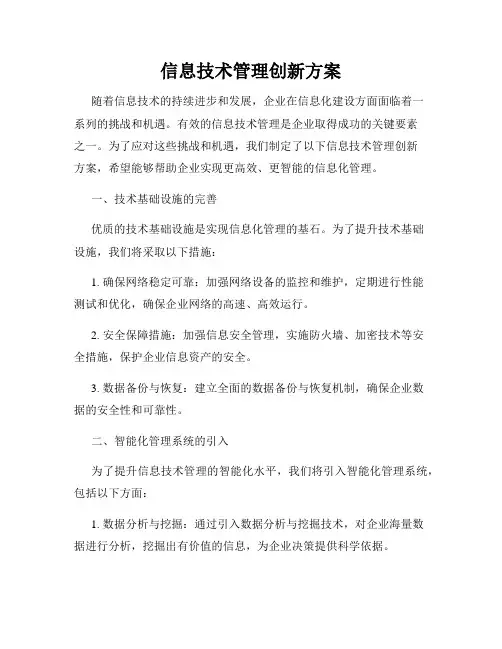 信息技术管理创新方案

随着信息技术的持续进步和发展，企业在信息化建设方面面临着一系列的挑战和机遇。有效的信息技术管理是企业取得成功的关键要素之一。为了应对这些挑战和机遇，我们制定了以下信息技术管理创新方案，希望能够帮助企业实现更高效、更智能的信息化管理。

一、技术基础设施的完善

优质的技术基础设施是实现信息化管理的基石。为了提升技术基础设施，我们将采取以下措施：

1. 确保网络稳定可靠：加强网络设备的监控和维护，定期进行性能测试和优化，确保企业网络的高速、高效运行。

2. 安全保障措施：加强信息安全管理，实施防火墙、加密技术等安全措施，保护企业信息资产的安全。

3. 数据备份与恢复：建立全面的数据备份与恢复机制，确保企业数据的安全性和可靠性。

二、智能化管理系统的引入

为了提升信息技术管理的智能化水平，我们将引入智能化管理系统，包括以下方面：

1. 数据分析与挖掘：通过引入数据分析与挖掘技术，对企业海量数据进行分析，挖掘出有价值的信息，为企业决策提供科学依据。